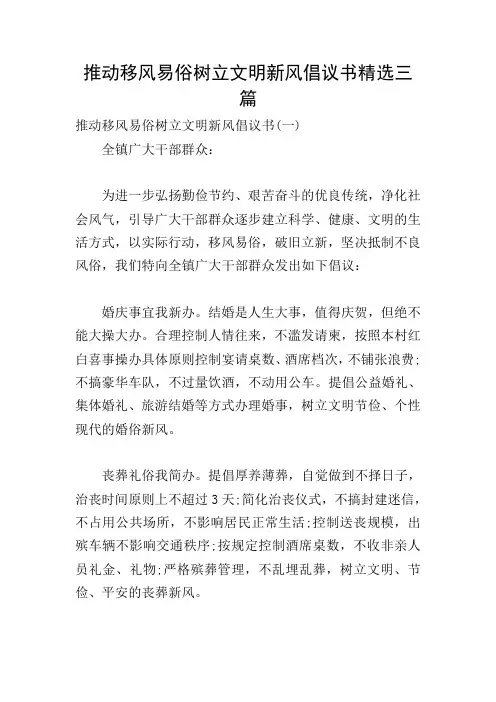 推动移风易俗树立文明新风倡议书精选三篇

推动移风易俗树立文明新风倡议书(一)

全镇广大干部群众:

为进一步弘扬勤俭节约、艰苦奋斗的优良传统，净化社会风气，引导广大干部群众逐步建立科学、健康、文明的生活方式，以实际行动，移风易俗，破旧立新，坚决抵制不良风俗，我们特向全镇广大干部群众发出如下倡议:

婚庆事宜我新办。结婚是人生大事，值得庆贺，但绝不能大操大办。合理控制人情往来，不滥发请柬，按照本村红白喜事操办具体原则控制宴请桌数、酒席档次，不铺张浪费;不搞豪华车队，不过量饮酒，不动用公车。提倡公益婚礼、集体婚礼、旅游结婚等方式办理婚事，树立文明节俭、个性现代的婚俗新风。

丧葬礼俗我简办。提倡厚养薄葬，自觉做到不择日子，治丧时间原则上不超过3天;简化治丧仪式，不搞封建迷信，不占用公共场所，不影响居民正常生活;控制送丧规模，出殡车辆不影响交通秩序;按规定控制酒席桌数，不收非亲人员礼金、礼物;严格殡葬管理，不乱埋乱葬，树立文明、节俭、平安的丧葬新风。